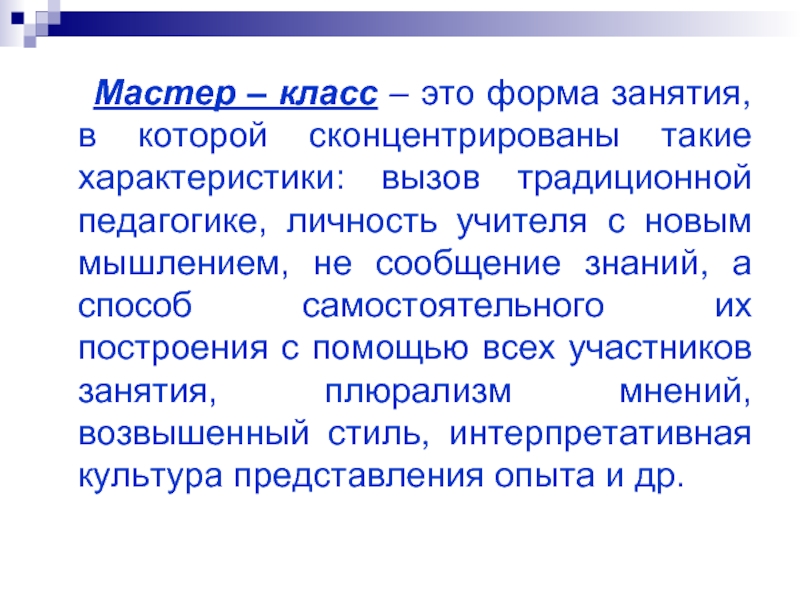 Мастер – класс – это форма занятия, в которой сконцентрированы такие характеристики: вызов традиционной педагогике, личность учителя с новым мышлением, не сообщение знаний, а способ самостоятельного их построения с помощью всех участников занятия, плюрализм мнений, возвышенный стиль, интерпретативная культура представления опыта и др.